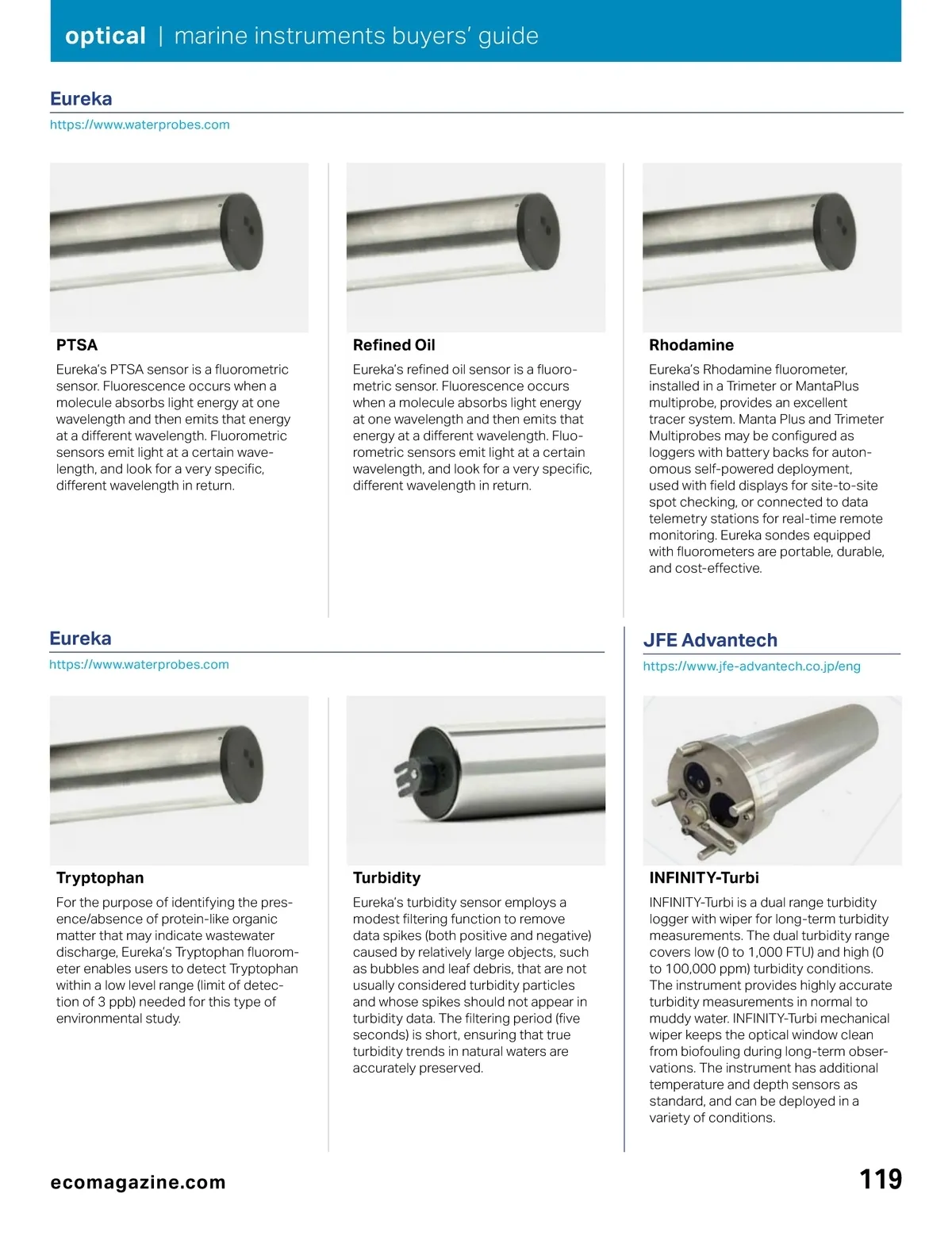 optical | marine instruments buyers' guide

Eureka
https://www.waterprobes.com

PTSA
Eureka's PTSA sensor is a fluorometric sensor. Fluorescence occurs when a molecule absorbs light energy at one wavelength and then emits that energy at a different wavelength. Fluorometric sensors emit light at a certain wavelength, and look for a very specific, different wavelength in return.

Refined Oil
Eureka's refined oil sensor is a fluorometric sensor. Fluorescence occurs when a molecule absorbs light energy at one wavelength and then emits that energy at a different wavelength. Fluorometric sensors emit light at a certain wavelength, and look for a very specific, different wavelength in return.

Rhodamine
Eureka's Rhodamine fluorometer, installed in a Trimeter or MantaPlus multiprobe, provides an excellent tracer system. Manta Plus and Trimeter Multiprobes may be configured as loggers with battery backs for autonomous self-powered deployment, used with field displays for site-to-site spot checking, or connected to data telemetry stations for real-time remote monitoring. Eureka sondes equipped with fluorometers are portable, durable, and cost-effective.

Eureka
https://www.waterprobes.com

Tryptophan
For the purpose of identifying the presence/absence of protein-like organic matter that may indicate wastewater discharge, Eureka's Tryptophan fluorometer enables users to detect Tryptophan within a low level range (limit of detection of 3 ppb) needed for this type of environmental study.

Turbidity
Eureka's turbidity sensor employs a modest filtering function to remove data spikes (both positive and negative) caused by relatively large objects, such as bubbles and leaf debris, that are not usually considered turbidity particles and whose spikes should not appear in turbidity data. The filtering period (five seconds) is short, ensuring that true turbidity trends in natural waters are accurately preserved.

JFE Advantech
https://www.jfe-advantech.co.jp/eng

INFINITY-Turbi
INFINITY-Turbi is a dual range turbidity logger with wiper for long-term turbidity measurements. The dual turbidity range covers low (0 to 1,000 FTU) and high (0 to 100,000 ppm) turbidity conditions. The instrument provides highly accurate turbidity measurements in normal to muddy water. INFINITY-Turbi mechanical wiper keeps the optical window clean from biofouling during long-term observations. The instrument has additional temperature and depth sensors as standard, and can be deployed in a variety of conditions.

ecomagazine.com
119